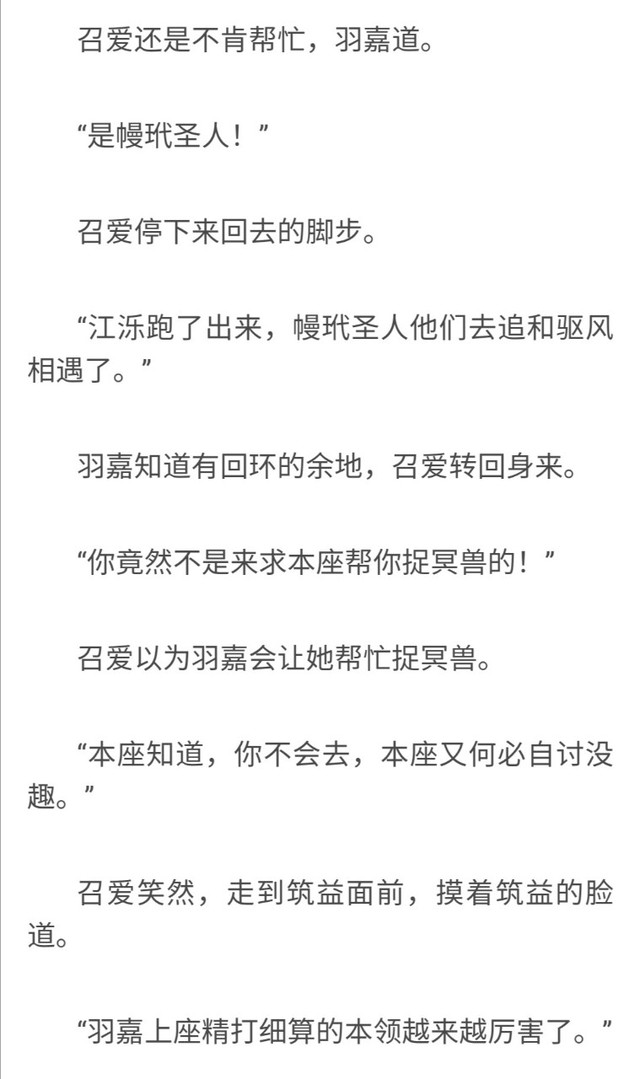 召爱还是不肯帮忙，羽嘉道。

“是幔玳圣人！”

召爱停下来回去的脚步。

“江泺跑了出来，幔玳圣人他们去追和驱风相遇了。”

羽嘉知道有回环的余地，召爱转回身来。

“你竟然不是来求本座帮你捉冥兽的！”

召爱以为羽嘉会让她帮忙捉冥兽。

“本座知道，你不会去，本座又何必自讨没趣。”

召爱笑然，走到筑益面前，摸着筑益的脸道。

“羽嘉上座精打细算的本领越来越厉害了。”